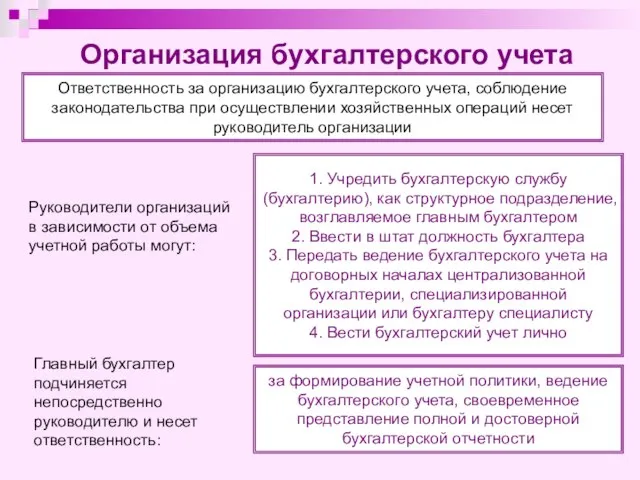 Организация бухгалтерского учета

Ответственность за организацию бухгалтерского учета, соблюдение законодательства при осуществлении хозяйственных операций несет руководитель организации

Руководители организаций в зависимости от объема учетной работы могут:

1. Учредить бухгалтерскую службу (бухгалтерию), как структурное подразделение, возглавляемое главным бухгалтером
2. Ввести в штат должность бухгалтера
3. Передать ведение бухгалтерского учета на договорных началах централизованной бухгалтерии, специализированной организации или бухгалтеру специалисту
4. Вести бухгалтерский учет лично

Главный бухгалтер подчиняется непосредственно руководителю и несет ответственность:

за формирование учетной политики, ведение бухгалтерского учета, своевременное представление полной и достоверной бухгалтерской отчетности